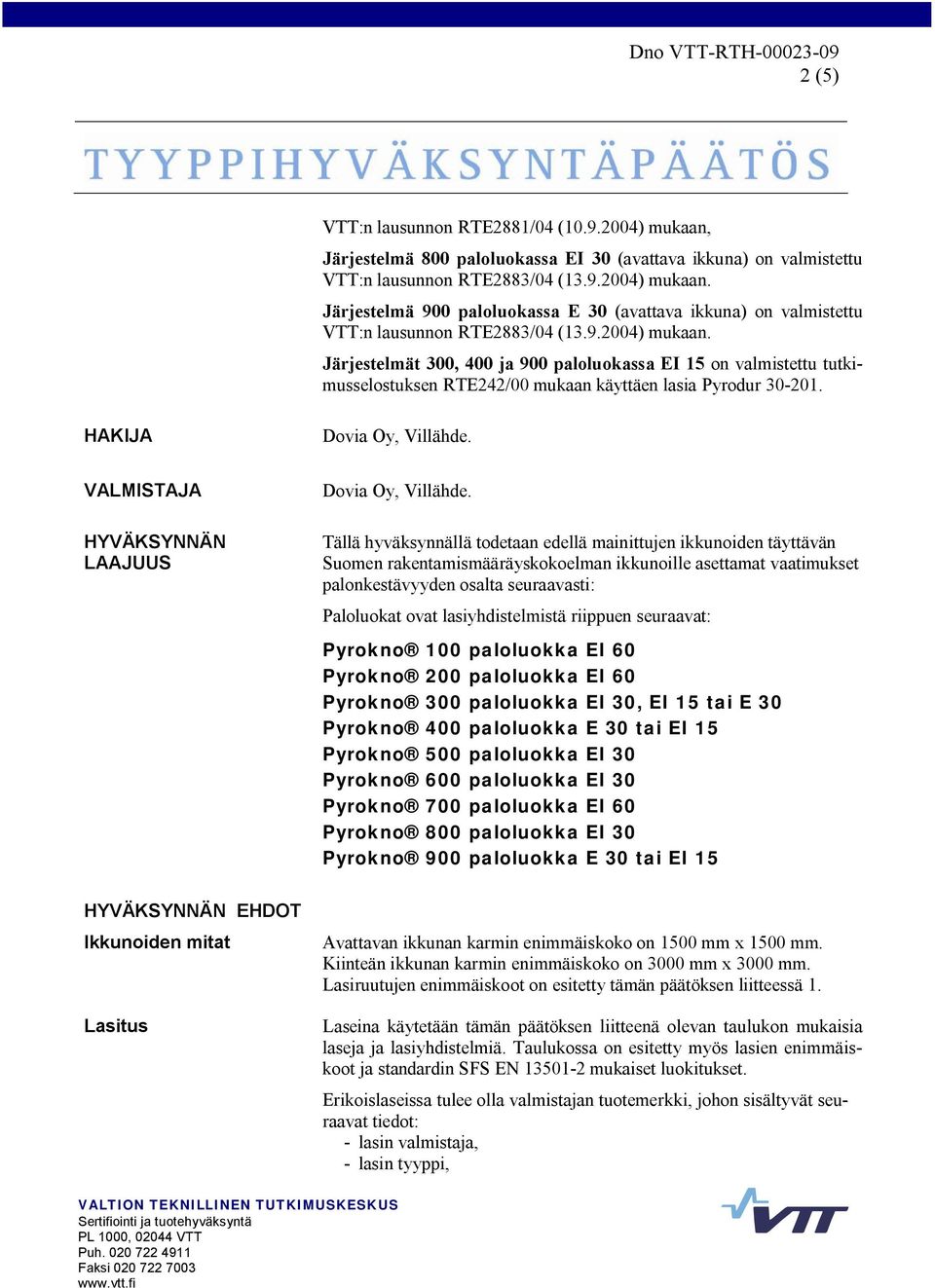 Dno VTT-RTH-00023-09
2 (5)

TYYPPIHYVÄKSYNTÄPÄÄTÖS

VTT:n lausunnon RTE2881/04 (10.9.2004) mukaan,

Järjestelmä 800 paloluokassa EI 30 (avattava ikkuna) on valmistettu VTT:n lausunnon RTE2883/04 (13.9.2004) mukaan.

Järjestelmä 900 paloluokassa E 30 (avattava ikkuna) on valmistettu VTT:n lausunnon RTE2883/04 (13.9.2004) mukaan.

Järjestelmät 300, 400 ja 900 paloluokassa EI 15 on valmistettu tutkimusselostuksen RTE242/00 mukaan käyttäen lasia Pyrodur 30-201.

HAKIJA

Dovia Oy, Villähde.

VALMISTAJA

Dovia Oy, Villähde.

HYVÄKSYNNÄN LAAJUUS

Tällä hyväksynnällä todetaan edellä mainittujen ikkunoiden täyttävän Suomen rakentamismääräyskokoelman ikkunoille asettamat vaatimukset palonkestävyyden osalta seuraavasti:

Paloluokat ovat lasiyhdistelmistä riippuen seuraavat:

Pyrokno® 100 paloluokka EI 60
Pyrokno® 200 paloluokka EI 60
Pyrokno® 300 paloluokka EI 30, EI 15 tai E 30
Pyrokno® 400 paloluokka E 30 tai EI 15
Pyrokno® 500 paloluokka EI 30
Pyrokno® 600 paloluokka EI 30
Pyrokno® 700 paloluokka EI 60
Pyrokno® 800 paloluokka EI 30
Pyrokno® 900 paloluokka E 30 tai EI 15

HYVÄKSYNNÄN EHDOT

Ikkunoiden mitat

Avattavan ikkunan karmin enimmäiskoko on 1500 mm x 1500 mm. Kiinteän ikkunan karmin enimmäiskoko on 3000 mm x 3000 mm. Lasiruutujen enimmäiskoot on esitetty tämän päätöksen liitteessä 1.

Lasitus

Laseina käytetään tämän päätöksen liitteenä olevan taulukon mukaisia laseja ja lasiyhdistelmiä. Taulukossa on esitetty myös lasien enimmäiskoot ja standardin SFS EN 13501-2 mukaiset luokitukset.

Erikoislaseissa tulee olla valmistajan tuotemerkki, johon sisältyvät seuraavat tiedot:
- lasin valmistaja,
- lasin tyyppi,

VALTION TEKNILLINEN TUTKIMUSKESKUS
Sertifiointi ja tuotehyväksyntä
PL 1000, 02044 VTT
Puh. 020 722 4911
Faksi 020 722 7003
www.vtt.fi

VTT